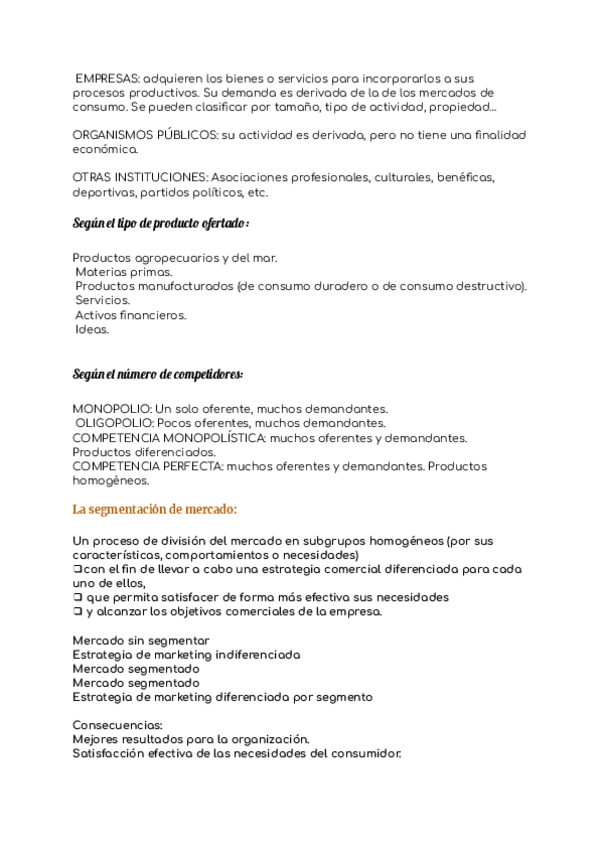 EMPRESAS: adquieren los bienes o servicios para incorporarlos a sus procesos productivos. Su demanda es derivada de la de los mercados de consumo. Se pueden clasificar por tamaño, tipo de actividad, propiedad...

ORGANISMOS PÚBLICOS: su actividad es derivada, pero no tiene una finalidad económica.

OTRAS INSTITUCIONES: Asociaciones profesionales, culturales, benéficas, deportivas, partidos políticos, etc.

Según el tipo de producto ofertado :

Productos agropecuarios y del mar.
Materias primas.
Productos manufacturados (de consumo duradero o de consumo destructivo).
Servicios.
Activos financieros.
Ideas.

Según el número de competidores:

MONOPOLIO: Un solo oferente, muchos demandantes.
OLIGOPOLIO: Pocos oferentes, muchos demandantes.
COMPETENCIA MONOPOLÍSTICA: muchos oferentes y demandantes. Productos diferenciados.
COMPETENCIA PERFECTA: muchos oferentes y demandantes. Productos homogéneos.

La segmentación de mercado:

Un proceso de división del mercado en subgrupos homogéneos (por sus características, comportamientos o necesidades)
❑con el fin de llevar a cabo una estrategia comercial diferenciada para cada uno de ellos,
❑ que permita satisfacer de forma más efectiva sus necesidades
❑ y alcanzar los objetivos comerciales de la empresa.

Mercado sin segmentar
Estrategia de marketing indiferenciada
Mercado segmentado
Mercado segmentado
Estrategia de marketing diferenciada por segmento

Consecuencias:
Mejores resultados para la organización.
Satisfacción efectiva de las necesidades del consumidor.